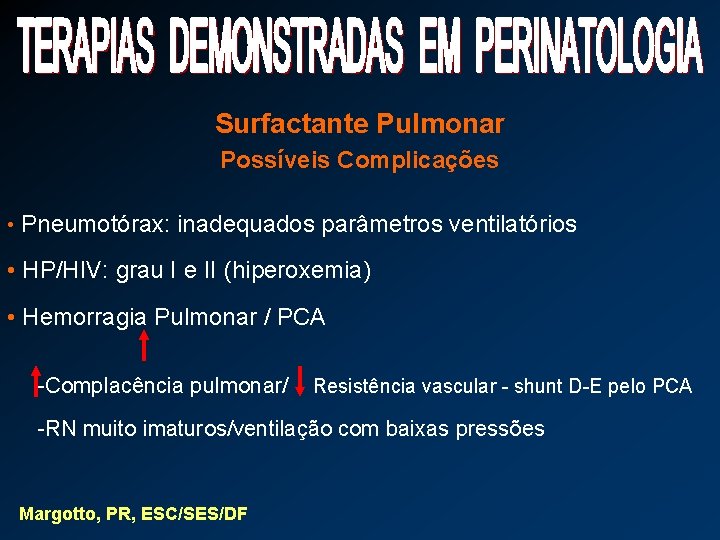 TERAPIAS DEMONSTRADAS EM PERINATOLOGIA

Surfactante Pulmonar
Possíveis Complicações

• Pneumotórax: inadequados parâmetros ventilatórios

• HP/HIV: grau I e II (hiperoxemia)

• Hemorragia Pulmonar / PCA

↑

↑-Complacência pulmonar/ ↓ Resistência vascular - shunt D-E pelo PCA

-RN muito imaturos/ventilação com baixas pressões

Margotto, PR, ESC/SES/DF